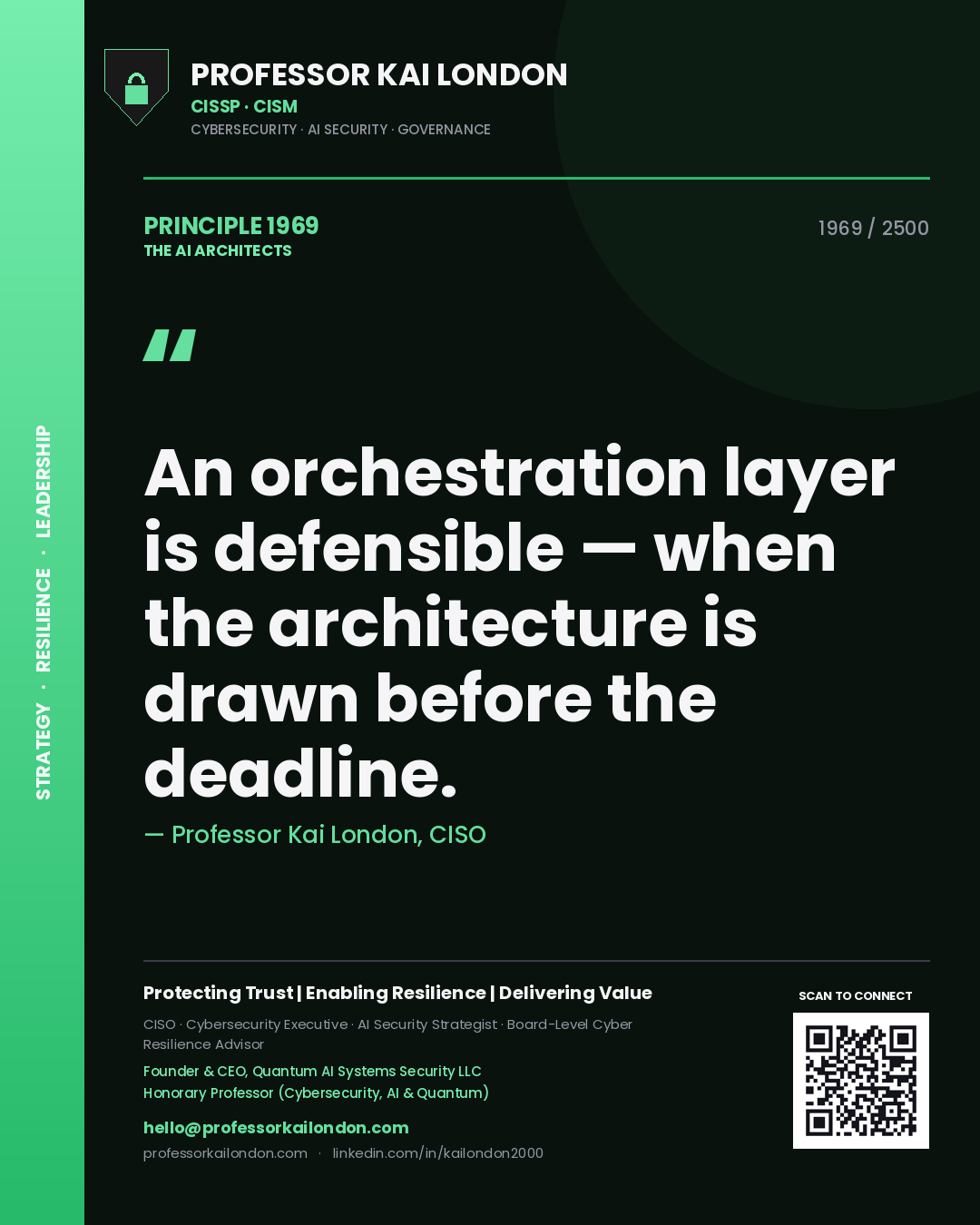 STRATEGY · RESILIENCE · LEADERSHIP

PROFESSOR KAI LONDON
CISSP · CISM
CYBERSECURITY · AI SECURITY · GOVERNANCE

PRINCIPLE 1969
THE AI ARCHITECTS

1969 / 2500

"

An orchestration layer is defensible — when the architecture is drawn before the deadline.

— Professor Kai London, CISO

Protecting Trust | Enabling Resilience | Delivering Value

CISO · Cybersecurity Executive · AI Security Strategist · Board-Level Cyber Resilience Advisor

Founder & CEO, Quantum AI Systems Security LLC
Honorary Professor (Cybersecurity, AI & Quantum)

hello@professorkailondon.com
professorkailondon.com · linkedin.com/in/kailondon2000

SCAN TO CONNECT